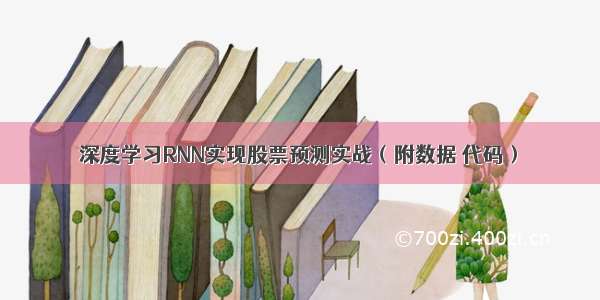 深度学习RNN实现股票预测实战（附数据 代码）

©700zi.400zi.cn